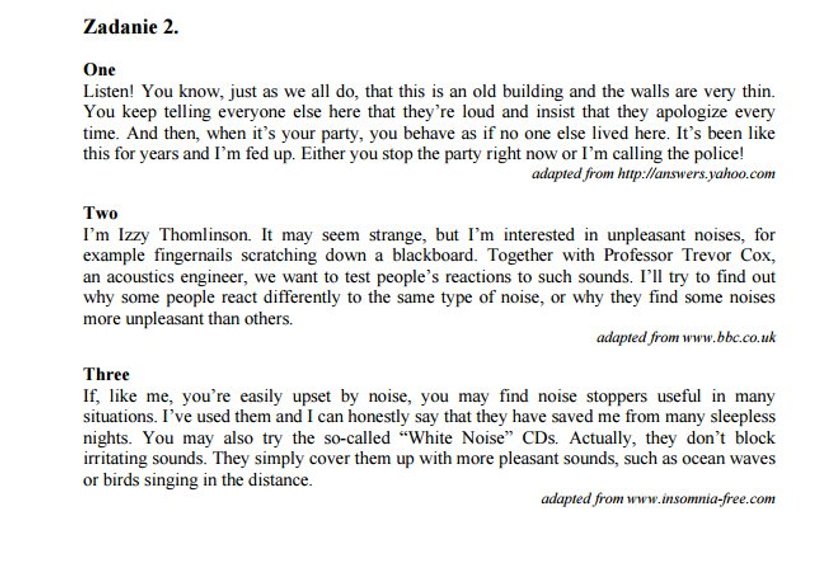 Zadanie 2.

One
Listen! You know, just as we all do, that this is an old building and the walls are very thin. You keep telling everyone else here that they're loud and insist that they apologize every time. And then, when it's your party, you behave as if no one else lived here. It's been like this for years and I'm fed up. Either you stop the party right now or I'm calling the police!

adapted from http://answers.yahoo.com

Two
I'm Izzy Thomlinson. It may seem strange, but I'm interested in unpleasant noises, for example fingernails scratching down a blackboard. Together with Professor Trevor Cox, an acoustics engineer, we want to test people's reactions to such sounds. I'll try to find out why some people react differently to the same type of noise, or why they find some noises more unpleasant than others.

adapted from www.bbc.co.uk

Three
If, like me, you're easily upset by noise, you may find noise stoppers useful in many situations. I've used them and I can honestly say that they have saved me from many sleepless nights. You may also try the so-called "White Noise" CDs. Actually, they don't block irritating sounds. They simply cover them up with more pleasant sounds, such as ocean waves or birds singing in the distance.

adapted from www.insomnia-free.com